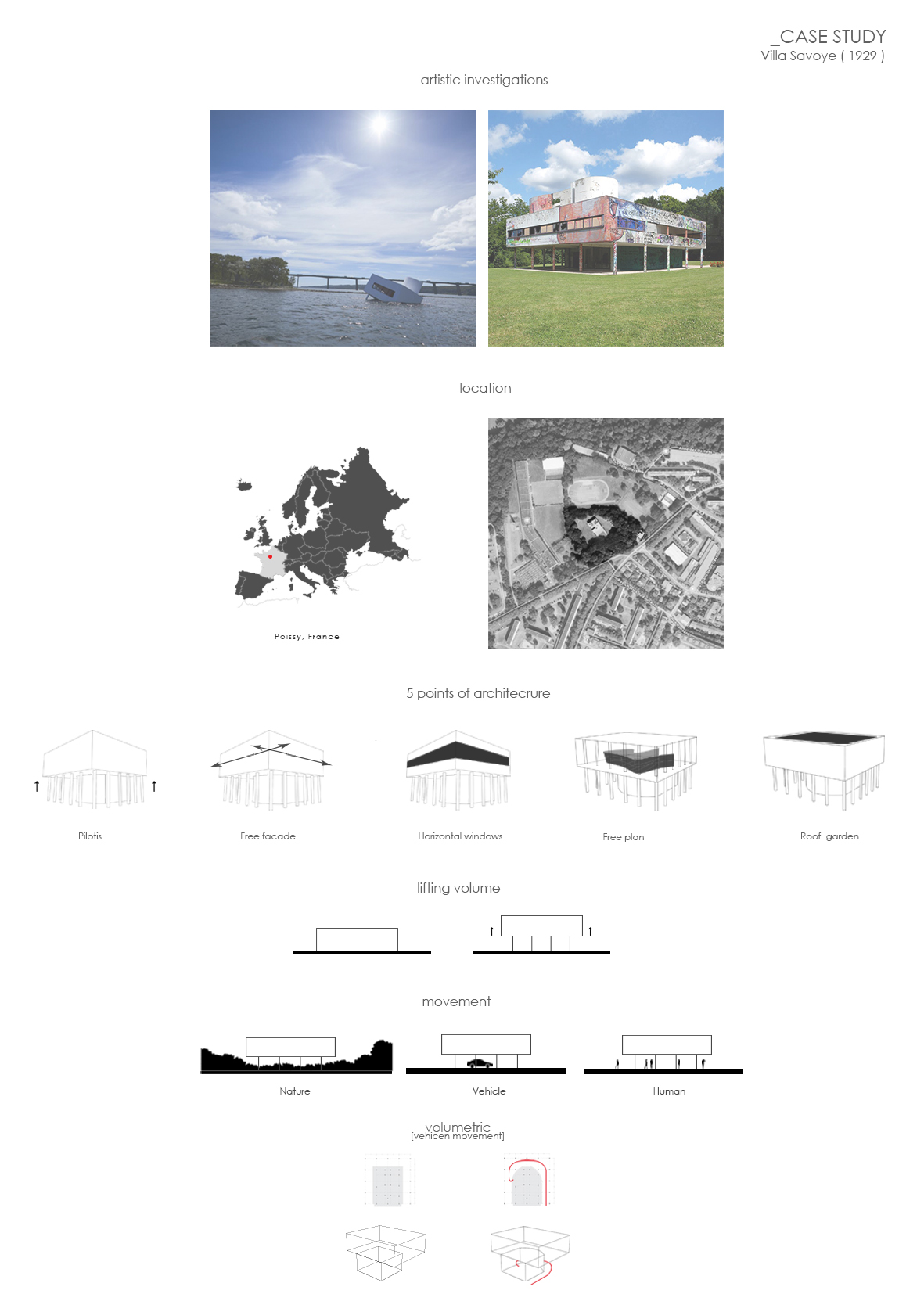 _CASE STUDY
Villa Savoye ( 1929 )

artistic investigations

location

Poissy, France

5 points of architecrure

Pilotis

Free facade

Horizontal windows

Free plan

Roof garden

lifting volume

movement

Nature

Vehicle

Human

volumetric
[vehicen movement]